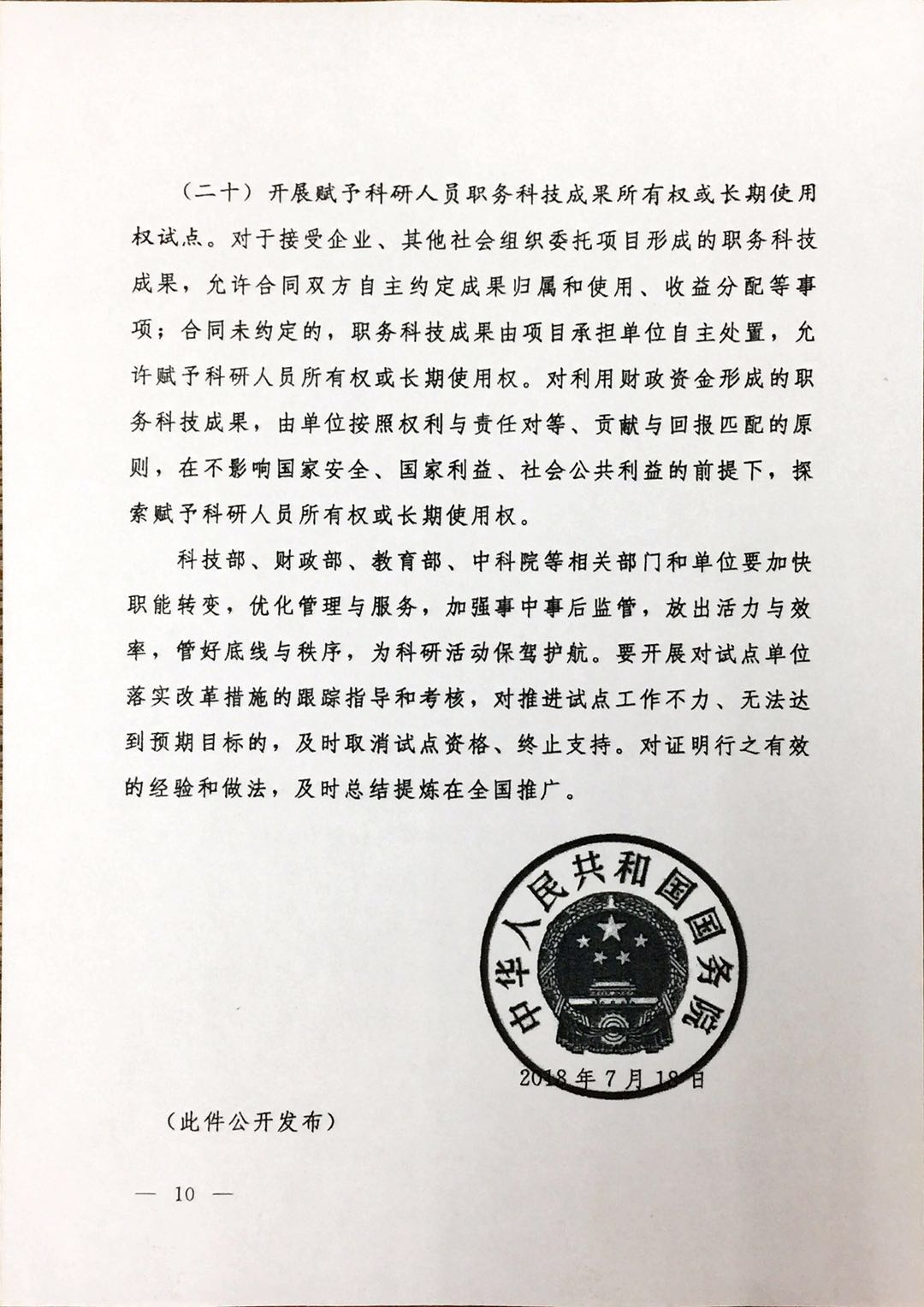 （二十）开展赋予科研人员职务科技成果所有权或长期使用权试点。对于接受企业、其他社会组织委托项目形成的职务科技成果，允许合同双方自主约定成果归属和使用、收益分配等事项；合同未约定的，职务科技成果由项目承担单位自主处置，允许赋予科研人员所有权或长期使用权。对利用财政资金形成的职务科技成果，由单位按照权利与责任对等、贡献与回报匹配的原则，在不影响国家安全、国家利益、社会公共利益的前提下，探索赋予科研人员所有权或长期使用权。

科技部、财政部、教育部、中科院等相关部门和单位要加快职能转变，优化管理与服务，加强事中事后监管，放出活力与效率，管好底线与秩序，为科研活动保驾护航。要开展对试点单位落实改革措施的跟踪指导和考核，对推进试点工作不力、无法达到预期目标的，及时取消试点资格、终止支持。对证明行之有效的经验和做法，及时总结提炼在全国推广。

中华人民共和国国务院

2018年7月18日

（此件公开发布）

— 10 —